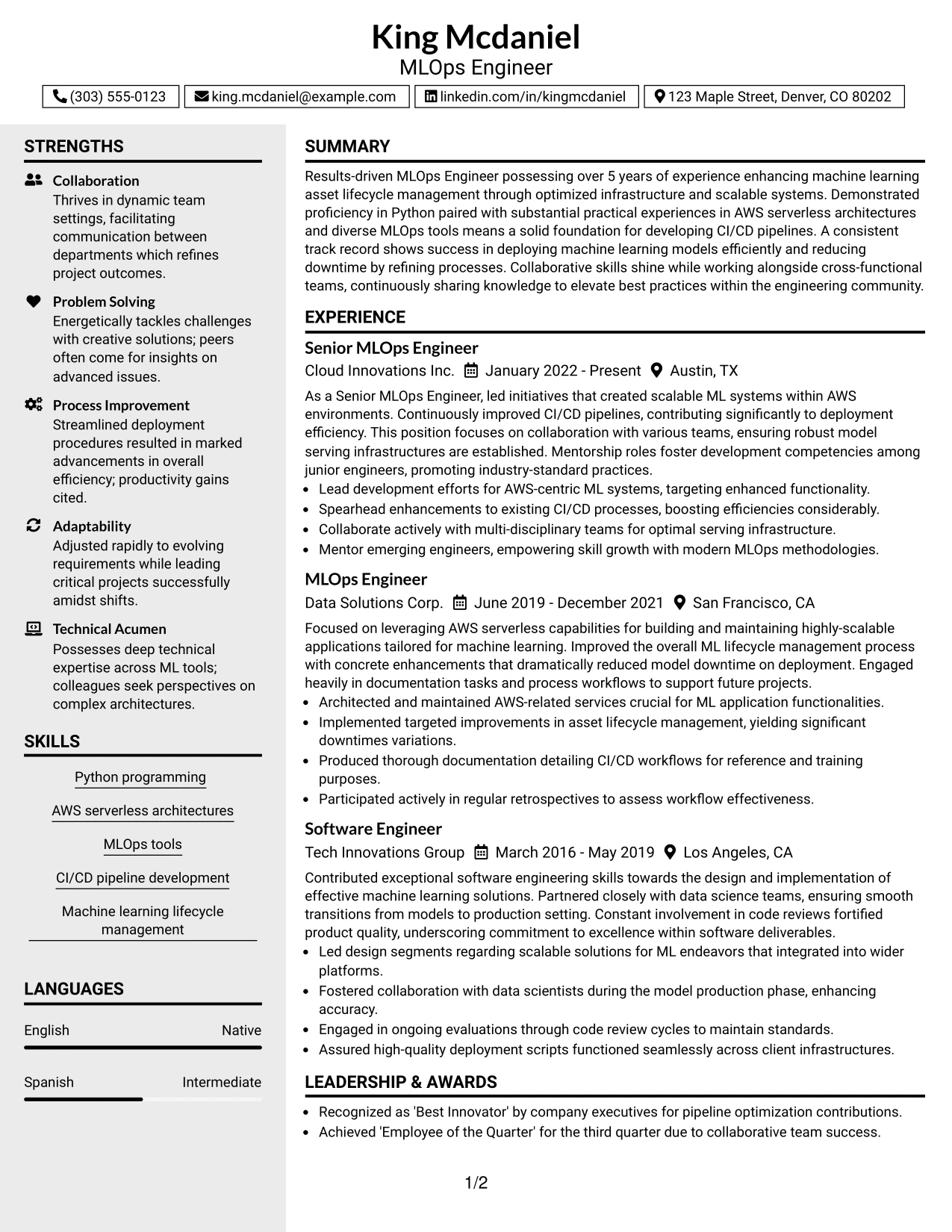 King Mcdaniel
MLOps Engineer

(303) 555-0123   king.mcdaniel@example.com   linkedin.com/in/kingmcdaniel   123 Maple Street, Denver, CO 80202

STRENGTHS

Collaboration
Thrives in dynamic team settings, facilitating communication between departments which refines project outcomes.

Problem Solving
Energetically tackles challenges with creative solutions; peers often come for insights on advanced issues.

Process Improvement
Streamlined deployment procedures resulted in marked advancements in overall efficiency; productivity gains cited.

Adaptability
Adjusted rapidly to evolving requirements while leading critical projects successfully amidst shifts.

Technical Acumen
Possesses deep technical expertise across ML tools; colleagues seek perspectives on complex architectures.

SKILLS

Python programming

AWS serverless architectures

MLOps tools

CI/CD pipeline development

Machine learning lifecycle management

LANGUAGES

English Native

Spanish Intermediate

SUMMARY

Results-driven MLOps Engineer possessing over 5 years of experience enhancing machine learning asset lifecycle management through optimized infrastructure and scalable systems. Demonstrated proficiency in Python paired with substantial practical experiences in AWS serverless architectures and diverse MLOps tools means a solid foundation for developing CI/CD pipelines. A consistent track record shows success in deploying machine learning models efficiently and reducing downtime by refining processes. Collaborative skills shine while working alongside cross-functional teams, continuously sharing knowledge to elevate best practices within the engineering community.

EXPERIENCE

Senior MLOps Engineer
Cloud Innovations Inc.   January 2022 - Present   Austin, TX

As a Senior MLOps Engineer, led initiatives that created scalable ML systems within AWS environments. Continuously improved CI/CD pipelines, contributing significantly to deployment efficiency. This position focuses on collaboration with various teams, ensuring robust model serving infrastructures are established. Mentorship roles foster development competencies among junior engineers, promoting industry-standard practices.
• Lead development efforts for AWS-centric ML systems, targeting enhanced functionality.
• Spearhead enhancements to existing CI/CD processes, boosting efficiencies considerably.
• Collaborate actively with multi-disciplinary teams for optimal serving infrastructure.
• Mentor emerging engineers, empowering skill growth with modern MLOps methodologies.

MLOps Engineer
Data Solutions Corp.   June 2019 - December 2021   San Francisco, CA

Focused on leveraging AWS serverless capabilities for building and maintaining highly-scalable applications tailored for machine learning. Improved the overall ML lifecycle management process with concrete enhancements that dramatically reduced model downtime on deployment. Engaged heavily in documentation tasks and process workflows to support future projects.
• Architected and maintained AWS-related services crucial for ML application functionalities.
• Implemented targeted improvements in asset lifecycle management, yielding significant downtimes variations.
• Produced thorough documentation detailing CI/CD workflows for reference and training purposes.
• Participated actively in regular retrospectives to assess workflow effectiveness.

Software Engineer
Tech Innovations Group   March 2016 - May 2019   Los Angeles, CA

Contributed exceptional software engineering skills towards the design and implementation of effective machine learning solutions. Partnered closely with data science teams, ensuring smooth transitions from models to production setting. Constant involvement in code reviews fortified product quality, underscoring commitment to excellence within software deliverables.
• Led design segments regarding scalable solutions for ML endeavors that integrated into wider platforms.
• Fostered collaboration with data scientists during the model production phase, enhancing accuracy.
• Engaged in ongoing evaluations through code review cycles to maintain standards.
• Assured high-quality deployment scripts functioned seamlessly across client infrastructures.

LEADERSHIP & AWARDS

• Recognized as 'Best Innovator' by company executives for pipeline optimization contributions.
• Achieved 'Employee of the Quarter' for the third quarter due to collaborative team success.

1/2